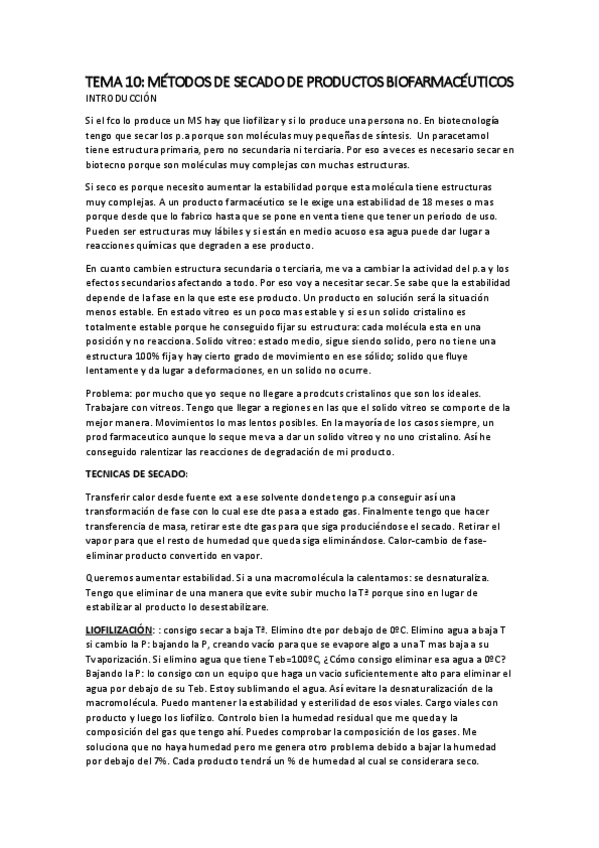 TEMA 10: MÉTODOS DE SECADO DE PRODUCTOS BIOFARMACÉUTICOS

INTRODUCCIÓN

Si el fco lo produce un MS hay que liofilizar y si lo produce una persona no. En biotecnología tengo que secar los p.a porque son moléculas muy pequeñas de síntesis. Un paracetamol tiene estructura primaria, pero no secundaria ni terciaria. Por eso a veces es necesario secar en biotecno porque son moléculas muy complejas con muchas estructuras.

Si seco es porque necesito aumentar la estabilidad porque esta molécula tiene estructuras muy complejas. A un producto farmacéutico se le exige una estabilidad de 18 meses o mas porque desde que lo fabrico hasta que se pone en venta tiene que tener un periodo de uso. Pueden ser estructuras muy lábiles y si están en medio acuoso esa agua puede dar lugar a reacciones químicas que degraden a ese producto.

En cuanto cambien estructura secundaria o terciaria, me va a cambiar la actividad del p.a y los efectos secundarios afectando a todo. Por eso voy a necesitar secar. Se sabe que la estabilidad depende de la fase en la que este ese producto. Un producto en solución será la situación menos estable. En estado vitreo es un poco mas estable y si es un solido cristalino es totalmente estable porque he conseguido fijar su estructura: cada molécula esta en una posición y no reacciona. Solido vitreo: estado medio, sigue siendo solido, pero no tiene una estructura 100% fija y hay cierto grado de movimiento en ese sólido; solido que fluye lentamente y da lugar a deformaciones, en un solido no ocurre.

Problema: por mucho que yo seque no llegare a prodcuts cristalinos que son los ideales. Trabajare con vitreos. Tengo que llegar a regiones en las que el solido vitreo se comporte de la mejor manera. Movimientos lo mas lentos posibles. En la mayoría de los casos siempre, un prod farmaceutico aunque lo seque me va a dar un solido vitreo y no uno cristalino. Así he conseguido ralentizar las reacciones de degradación de mi producto.

TECNICAS DE SECADO:

Transferir calor desde fuente ext a ese solvente donde tengo p.a conseguir así una transformación de fase con lo cual ese dte pasa a estado gas. Finalmente tengo que hacer transferencia de masa, retirar este dte gas para que siga produciéndose el secado. Retirar el vapor para que el resto de humedad que queda siga eliminándose. Calor-cambio de fase-eliminar producto convertido en vapor.

Queremos aumentar estabilidad. Si a una macromolécula la calentamos: se desnaturaliza. Tengo que eliminar de una manera que evite subir mucho la Tª porque sino en lugar de estabilizar al producto lo desestabilizare.

LIOFILIZACIÓN: : consigo secar a baja Tª. Elimino dte por debajo de 0ºC. Elimino agua a baja T si cambio la P: bajando la P, creando vacío para que se evapore algo a una T mas baja a su Tvaporización. Si elimino agua que tiene Teb=100ºC, ¿Cómo consigo eliminar esa agua a 0ºC? Bajando la P: lo consigo con un equipo que haga un vacio suficientemente alto para eliminar el agua por debajo de su Teb. Estoy sublimando el agua. Así evitare la desnaturalización de la macromolécula. Puedo mantener la estabilidad y esterilidad de esos viales. Cargo viales con producto y luego los liofilizo. Controlo bien la humedad residual que me queda y la composición del gas que tengo ahí. Puedes comprobar la composición de los gases. Me soluciona que no haya humedad pero me genera otro problema debido a bajar la humedad por debajo del 7%. Cada producto tendrá un % de humedad al cual se considerara seco.